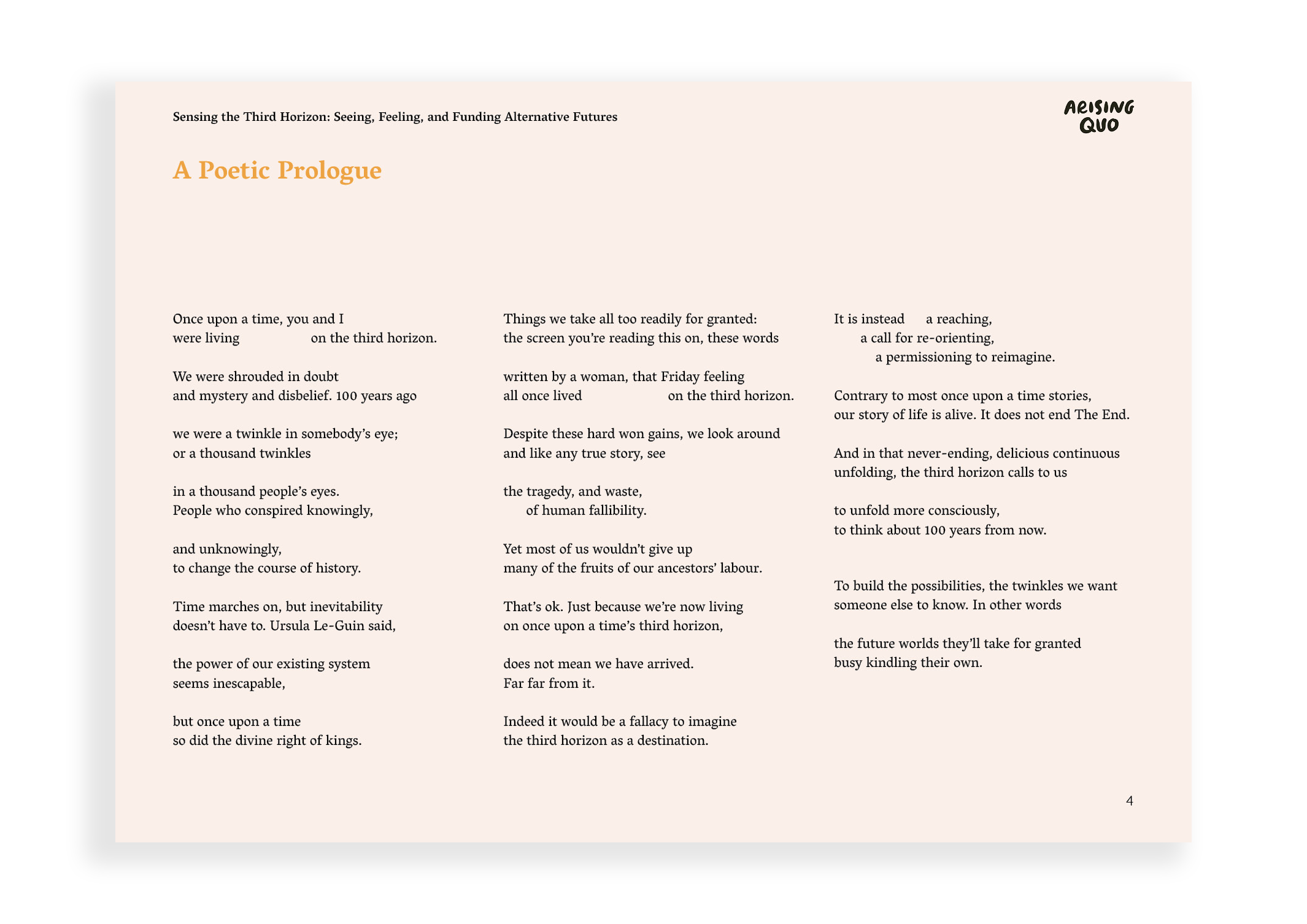 Sensing the Third Horizon: Seeing, Feeling, and Funding Alternative Futures

ARISING QUO

A Poetic Prologue

Once upon a time, you and I
were living on the third horizon.

We were shrouded in doubt
and mystery and disbelief. 100 years ago

we were a twinkle in somebody's eye;
or a thousand twinkles

in a thousand people's eyes.
People who conspired knowingly,

and unknowingly,
to change the course of history.

Time marches on, but inevitability
doesn't have to. Ursula Le-Guin said,

the power of our existing system
seems inescapable,

but once upon a time
so did the divine right of kings.

Things we take all too readily for granted:
the screen you're reading this on, these words

written by a woman, that Friday feeling
all once lived on the third horizon.

Despite these hard won gains, we look around
and like any true story, see

the tragedy, and waste,
of human fallibility.

Yet most of us wouldn't give up
many of the fruits of our ancestors' labour.

That's ok. Just because we're now living
on once upon a time's third horizon,

does not mean we have arrived.
Far far from it.

Indeed it would be a fallacy to imagine
the third horizon as a destination.

It is instead a reaching,
a call for re-orienting,
a permissioning to reimagine.

Contrary to most once upon a time stories,
our story of life is alive. It does not end The End.

And in that never-ending, delicious continuous
unfolding, the third horizon calls to us

to unfold more consciously,
to think about 100 years from now.

To build the possibilities, the twinkles we want
someone else to know. In other words

the future worlds they'll take for granted
busy kindling their own.

4